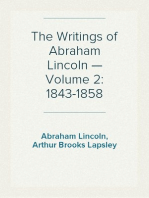 The Writings of Abraham Lincoln — Volume 2: 1843-1858

Abraham Lincoln, Arthur Brooks Lapsley